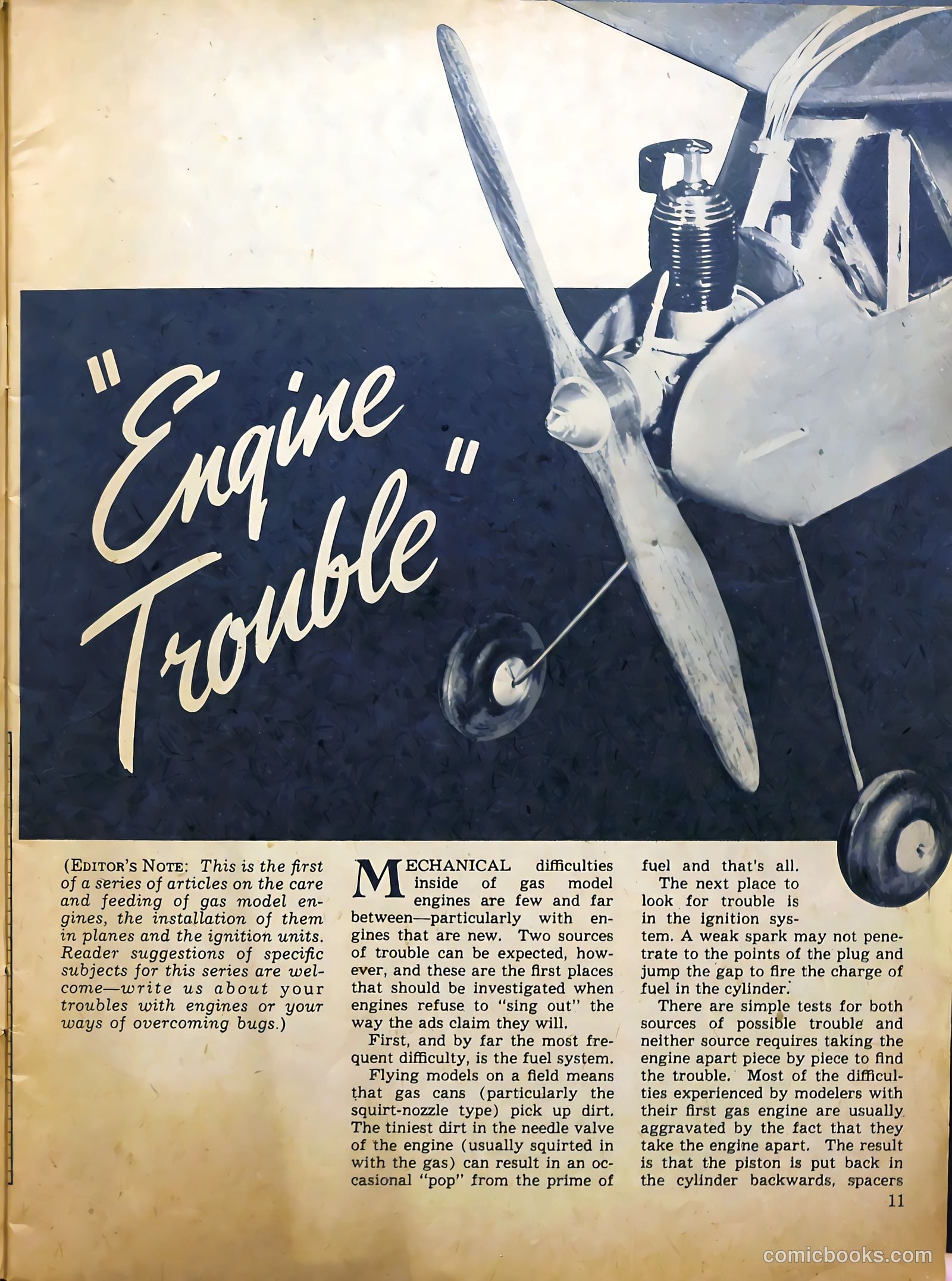 "Engine Trouble"

(EDITOR'S NOTE: This is the first of a series of articles on the care and feeding of gas model engines, the installation of them in planes and the ignition units. Reader suggestions of specific subjects for this series are welcome—write us about your troubles with engines or your ways of overcoming bugs.)

MECHANICAL difficulties inside of gas model engines are few and far between—particularly with engines that are new. Two sources of trouble can be expected, however, and these are the first places that should be investigated when engines refuse to "sing out" the way the ads claim they will.

First, and by far the most frequent difficulty, is the fuel system.

Flying models on a field means that gas cans (particularly the squirt-nozzle type) pick up dirt. The tiniest dirt in the needle valve of the engine (usually squirted in with the gas) can result in an occasional "pop" from the prime of fuel and that's all.

The next place to look for trouble is in the ignition system. A weak spark may not penetrate to the points of the plug and jump the gap to fire the charge of fuel in the cylinder.

There are simple tests for both sources of possible trouble and neither source requires taking the engine apart piece by piece to find the trouble. Most of the difficulties experienced by modelers with their first gas engine are usually aggravated by the fact that they take the engine apart. The result is that the piston is put back in the cylinder backwards, spacers

11

comicbooks.com